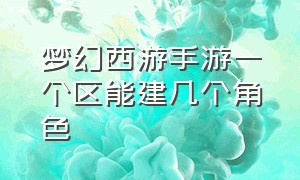 梦幻西游手游一个区能建几个角色